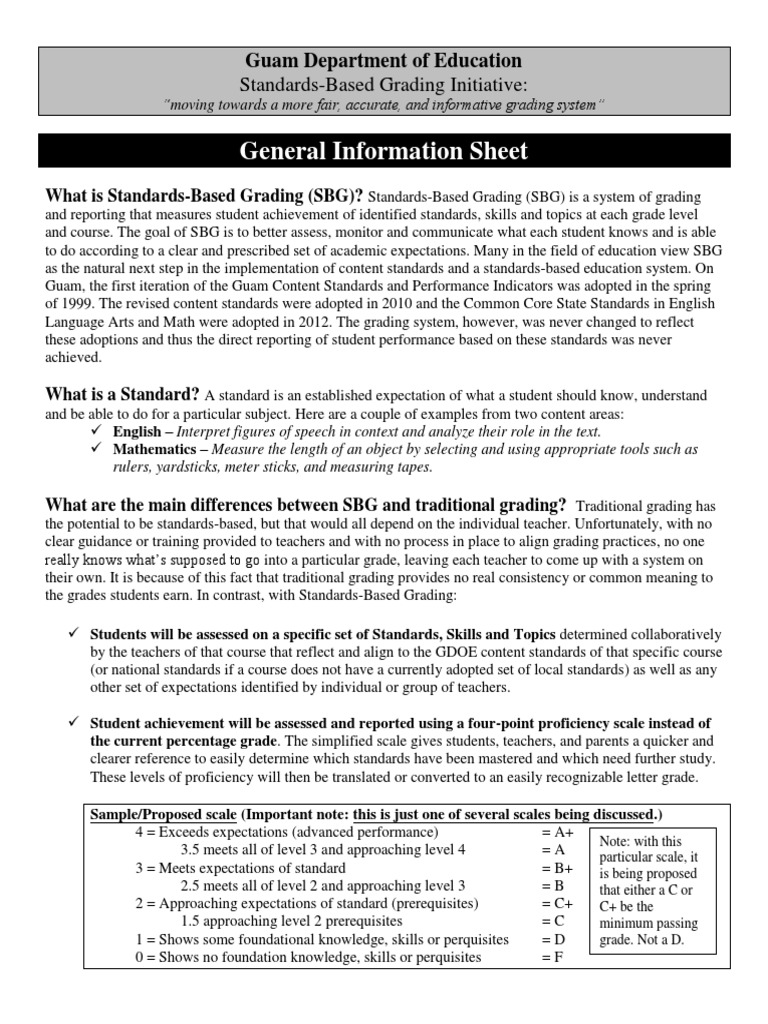 Guam Department of Education
Standards-Based Grading Initiative:
"moving towards a more fair, accurate, and informative grading system"

General Information Sheet

What is Standards-Based Grading (SBG)? Standards-Based Grading (SBG) is a system of grading and reporting that measures student achievement of identified standards, skills and topics at each grade level and course. The goal of SBG is to better assess, monitor and communicate what each student knows and is able to do according to a clear and prescribed set of academic expectations. Many in the field of education view SBG as the natural next step in the implementation of content standards and a standards-based education system. On Guam, the first iteration of the Guam Content Standards and Performance Indicators was adopted in the spring of 1999. The revised content standards were adopted in 2010 and the Common Core State Standards in English Language Arts and Math were adopted in 2012. The grading system, however, was never changed to reflect these adoptions and thus the direct reporting of student performance based on these standards was never achieved.

What is a Standard? A standard is an established expectation of what a student should know, understand and be able to do for a particular subject. Here are a couple of examples from two content areas:
✓ English – Interpret figures of speech in context and analyze their role in the text.
✓ Mathematics – Measure the length of an object by selecting and using appropriate tools such as rulers, yardsticks, meter sticks, and measuring tapes.

What are the main differences between SBG and traditional grading? Traditional grading has the potential to be standards-based, but that would all depend on the individual teacher. Unfortunately, with no clear guidance or training provided to teachers and with no process in place to align grading practices, no one really knows what's supposed to go into a particular grade, leaving each teacher to come up with a system on their own. It is because of this fact that traditional grading provides no real consistency or common meaning to the grades students earn. In contrast, with Standards-Based Grading:

✓ Students will be assessed on a specific set of Standards, Skills and Topics determined collaboratively by the teachers of that course that reflect and align to the GDOE content standards of that specific course (or national standards if a course does not have a currently adopted set of local standards) as well as any other set of expectations identified by individual or group of teachers.

✓ Student achievement will be assessed and reported using a four-point proficiency scale instead of the current percentage grade. The simplified scale gives students, teachers, and parents a quicker and clearer reference to easily determine which standards have been mastered and which need further study. These levels of proficiency will then be translated or converted to an easily recognizable letter grade.

Sample/Proposed scale (Important note: this is just one of several scales being discussed.)
4 = Exceeds expectations (advanced performance) = A+
3.5 meets all of level 3 and approaching level 4 = A
3 = Meets expectations of standard = B+
2.5 meets all of level 2 and approaching level 3 = B
2 = Approaching expectations of standard (prerequisites) = C+
1.5 approaching level 2 prerequisites = C
1 = Shows some foundational knowledge, skills or perquisites = D
0 = Shows no foundation knowledge, skills or perquisites = F

Note: with this particular scale, it is being proposed that either a C or C+ be the minimum passing grade. Not a D.